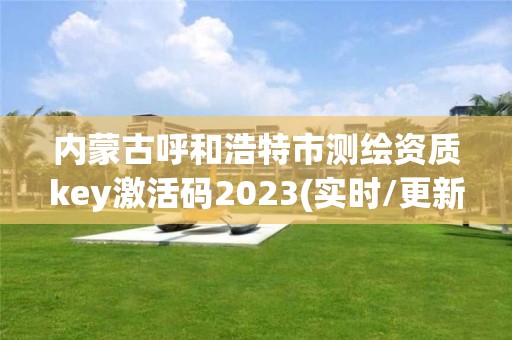 内蒙古呼和浩特市测绘资质key激活码2023(实时/更新